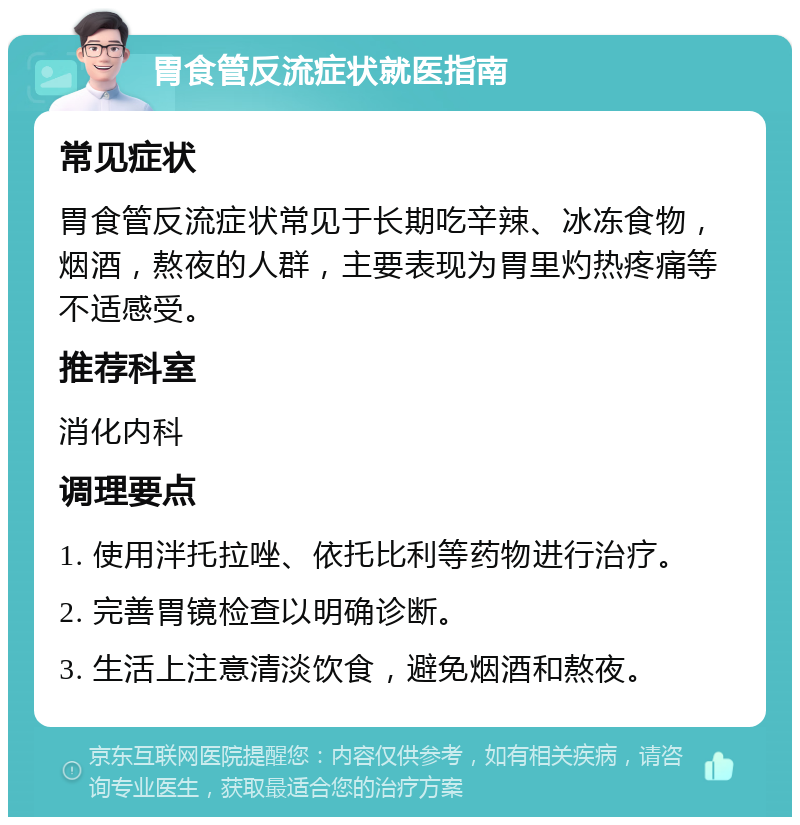 胃食管反流症状就医指南

常见症状

胃食管反流症状常见于长期吃辛辣、冰冻食物，烟酒，熬夜的人群，主要表现为胃里灼热疼痛等不适感受。

推荐科室

消化内科

调理要点

1. 使用泮托拉唑、依托比利等药物进行治疗。

2. 完善胃镜检查以明确诊断。

3. 生活上注意清淡饮食，避免烟酒和熬夜。

京东互联网医院提醒您：内容仅供参考，如有相关疾病，请咨询专业医生，获取最适合您的治疗方案